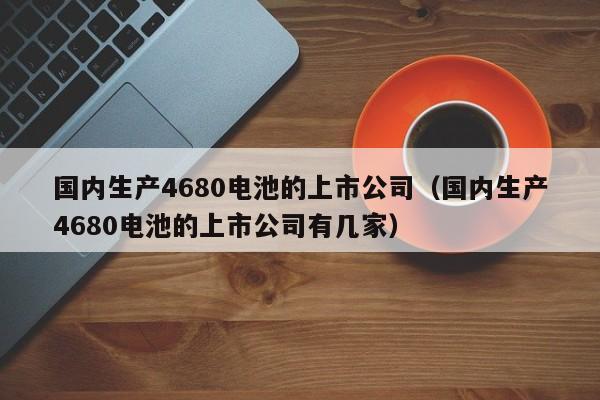 国内生产4680电池的上市公司（国内生产4680电池的上市公司有几家）